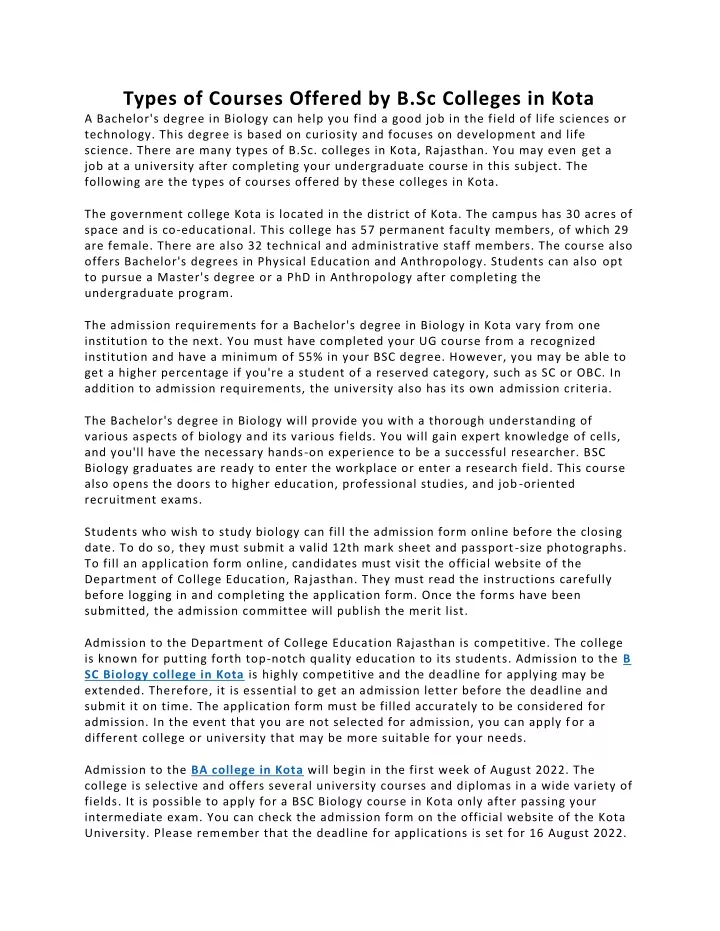 Types of Courses Offered by B.Sc Colleges in Kota

A Bachelor's degree in Biology can help you find a good job in the field of life sciences or technology. This degree is based on curiosity and focuses on development and life science. There are many types of B.Sc. colleges in Kota, Rajasthan. You may even get a job at a university after completing your undergraduate course in this subject. The following are the types of courses offered by these colleges in Kota.

The government college Kota is located in the district of Kota. The campus has 30 acres of space and is co-educational. This college has 57 permanent faculty members, of which 29 are female. There are also 32 technical and administrative staff members. The course also offers Bachelor's degrees in Physical Education and Anthropology. Students can also opt to pursue a Master's degree or a PhD in Anthropology after completing the undergraduate program.

The admission requirements for a Bachelor's degree in Biology in Kota vary from one institution to the next. You must have completed your UG course from a recognized institution and have a minimum of 55% in your BSC degree. However, you may be able to get a higher percentage if you're a student of a reserved category, such as SC or OBC. In addition to admission requirements, the university also has its own admission criteria.

The Bachelor's degree in Biology will provide you with a thorough understanding of various aspects of biology and its various fields. You will gain expert knowledge of cells, and you'll have the necessary hands-on experience to be a successful researcher. BSC Biology graduates are ready to enter the workplace or enter a research field. This course also opens the doors to higher education, professional studies, and job-oriented recruitment exams.

Students who wish to study biology can fill the admission form online before the closing date. To do so, they must submit a valid 12th mark sheet and passport-size photographs. To fill an application form online, candidates must visit the official website of the Department of College Education, Rajasthan. They must read the instructions carefully before logging in and completing the application form. Once the forms have been submitted, the admission committee will publish the merit list.

Admission to the Department of College Education Rajasthan is competitive. The college is known for putting forth top-notch quality education to its students. Admission to the B SC Biology college in Kota is highly competitive and the deadline for applying may be extended. Therefore, it is essential to get an admission letter before the deadline and submit it on time. The application form must be filled accurately to be considered for admission. In the event that you are not selected for admission, you can apply for a different college or university that may be more suitable for your needs.

Admission to the BA college in Kota will begin in the first week of August 2022. The college is selective and offers several university courses and diplomas in a wide variety of fields. It is possible to apply for a BSC Biology course in Kota only after passing your intermediate exam. You can check the admission form on the official website of the Kota University. Please remember that the deadline for applications is set for 16 August 2022.